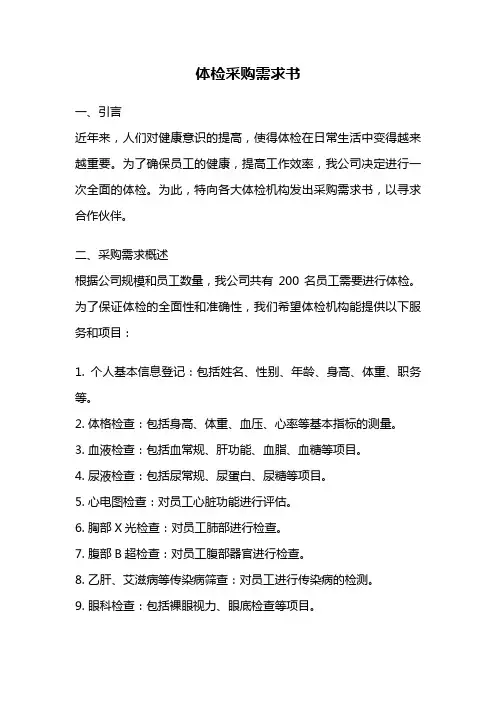 体检采购需求书

一、引言

近年来，人们对健康意识的提高，使得体检在日常生活中变得越来越重要。为了确保员工的健康，提高工作效率，我公司决定进行一次全面的体检。为此，特向各大体检机构发出采购需求书，以寻求合作伙伴。

二、采购需求概述

根据公司规模和员工数量，我公司共有 200 名员工需要进行体检。为了保证体检的全面性和准确性，我们希望体检机构能提供以下服务和项目：

1. 个人基本信息登记：包括姓名、性别、年龄、身高、体重、职务等。
2. 体格检查：包括身高、体重、血压、心率等基本指标的测量。
3. 血液检查：包括血常规、肝功能、血脂、血糖等项目。
4. 尿液检查：包括尿常规、尿蛋白、尿糖等项目。
5. 心电图检查：对员工心脏功能进行评估。
6. 胸部 X 光检查：对员工肺部进行检查。
7. 腹部 B 超检查：对员工腹部器官进行检查。
8. 乙肝、艾滋病等传染病筛查：对员工进行传染病的检测。
9. 眼科检查：包括裸眼视力、眼底检查等项目。